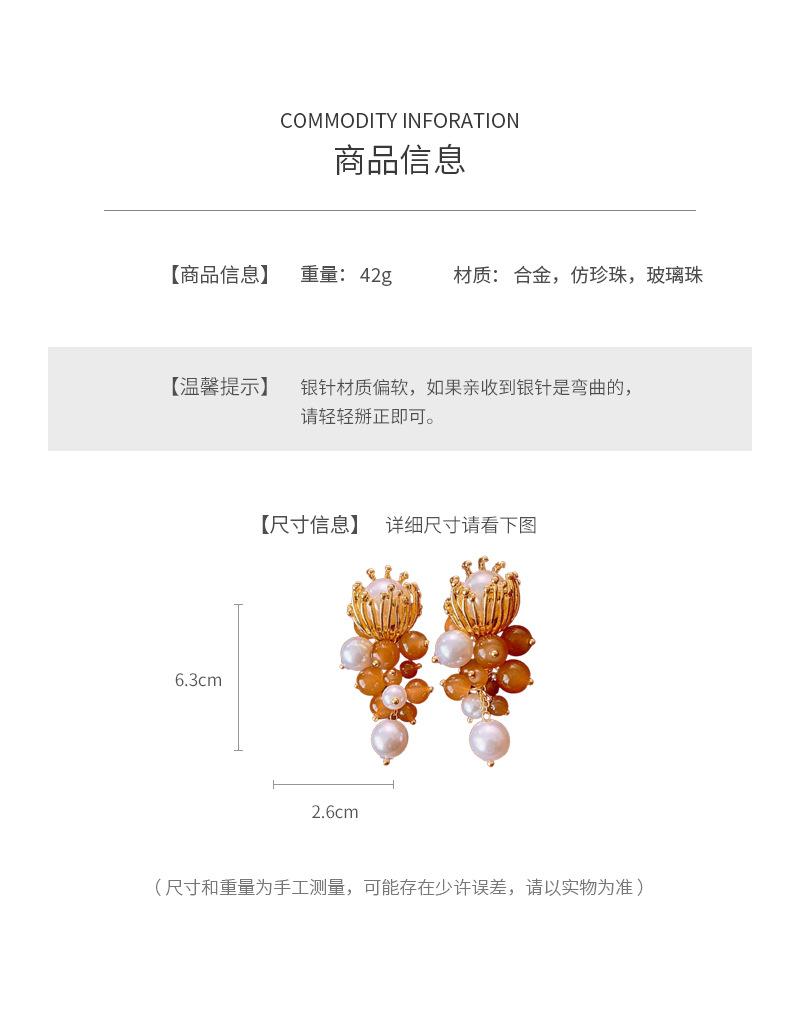 COMMODITY INFORATION
商品信息

【商品信息】 重量：42g 材质：合金，仿珍珠，玻璃珠

【温馨提示】 银针材质偏软，如果亲收到银针是弯曲的，请轻轻掰正即可。

【尺寸信息】 详细尺寸请看下图

6.3cm

2.6cm

（尺寸和重量为手工测量，可能存在少许误差，请以实物为准）